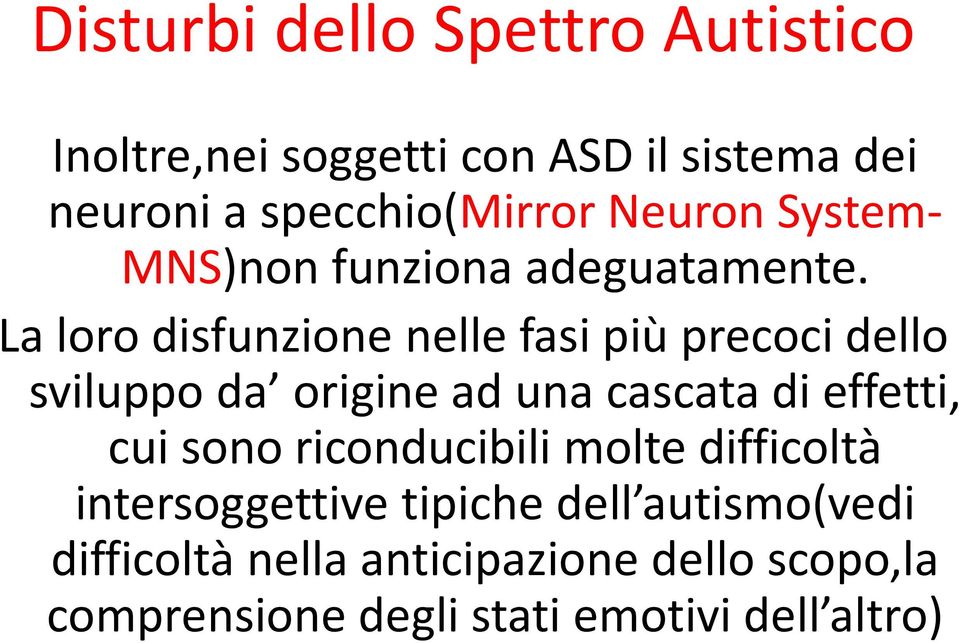 Disturbi dello Spettro Autistico

Inoltre,nei soggetti con ASD il sistema dei neuroni a specchio(Mirror Neuron System-MNS)non funziona adeguatamente.

La loro disfunzione nelle fasi più precoci dello sviluppo da’ origine ad una cascata di effetti, cui sono riconducibili molte difficoltà intersoggettive tipiche dell’autismo(vedi difficoltà nella anticipazione dello scopo,la comprensione degli stati emotivi dell’altro)